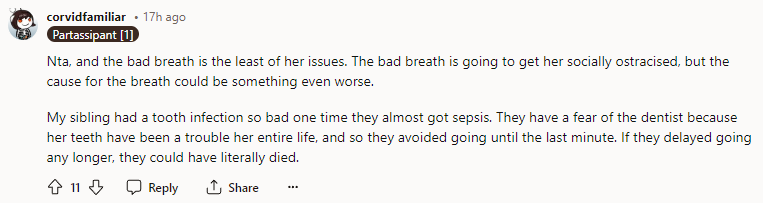 corvidfamiliar • 17h ago
Partassipant [1]

Nta, and the bad breath is the least of her issues. The bad breath is going to get her socially ostracised, but the cause for the breath could be something even worse.

My sibling had a tooth infection so bad one time they almost got sepsis. They have a fear of the dentist because her teeth have been a trouble her entire life, and so they avoided going until the last minute. If they delayed going any longer, they could have literally died.

11 Reply Share ...